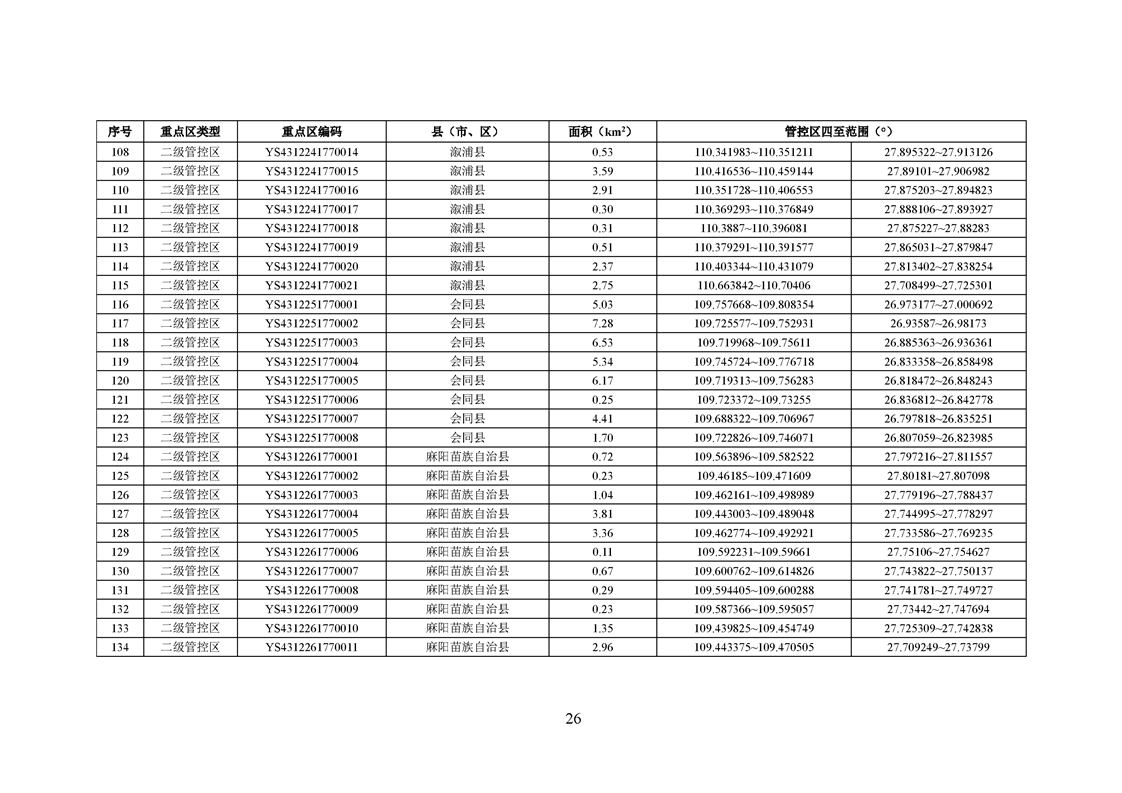 | 序号 | 重点区类型 | 重点区编码 | 县（市、区） | 面积（km²） | 管控区四至范围（°） | |
|---|---|---|---|---|---|---|
| 108 | 二级管控区 | YS4312241770014 | 溆浦县 | 0.53 | 110.341983~110.351211 | 27.895322~27.913126 |
| 109 | 二级管控区 | YS4312241770015 | 溆浦县 | 3.59 | 110.416536~110.459144 | 27.89101~27.906982 |
| 110 | 二级管控区 | YS4312241770016 | 溆浦县 | 2.91 | 110.351728~110.406553 | 27.875203~27.894823 |
| 111 | 二级管控区 | YS4312241770017 | 溆浦县 | 0.30 | 110.369293~110.376849 | 27.888106~27.893927 |
| 112 | 二级管控区 | YS4312241770018 | 溆浦县 | 0.31 | 110.3887~110.396081 | 27.875227~27.88283 |
| 113 | 二级管控区 | YS4312241770019 | 溆浦县 | 0.51 | 110.379291~110.391577 | 27.865031~27.879847 |
| 114 | 二级管控区 | YS4312241770020 | 溆浦县 | 2.37 | 110.403344~110.431079 | 27.813402~27.838254 |
| 115 | 二级管控区 | YS4312241770021 | 溆浦县 | 2.75 | 110.663842~110.70406 | 27.708499~27.725301 |
| 116 | 二级管控区 | YS4312251770001 | 会同县 | 5.03 | 109.757668~109.808354 | 26.973177~27.000692 |
| 117 | 二级管控区 | YS4312251770002 | 会同县 | 7.28 | 109.725577~109.752931 | 26.93587~26.98173 |
| 118 | 二级管控区 | YS4312251770003 | 会同县 | 6.53 | 109.719968~109.75611 | 26.885363~26.936361 |
| 119 | 二级管控区 | YS4312251770004 | 会同县 | 5.34 | 109.745724~109.776718 | 26.833358~26.858498 |
| 120 | 二级管控区 | YS4312251770005 | 会同县 | 6.17 | 109.719313~109.756283 | 26.818472~26.848243 |
| 121 | 二级管控区 | YS4312251770006 | 会同县 | 0.25 | 109.723372~109.73255 | 26.836812~26.842778 |
| 122 | 二级管控区 | YS4312251770007 | 会同县 | 4.41 | 109.688322~109.706967 | 26.797818~26.835251 |
| 123 | 二级管控区 | YS4312251770008 | 会同县 | 1.70 | 109.722826~109.746071 | 26.807059~26.823985 |
| 124 | 二级管控区 | YS4312261770001 | 麻阳苗族自治县 | 0.72 | 109.563896~109.582522 | 27.797216~27.811557 |
| 125 | 二级管控区 | YS4312261770002 | 麻阳苗族自治县 | 0.23 | 109.46185~109.471609 | 27.80181~27.807098 |
| 126 | 二级管控区 | YS4312261770003 | 麻阳苗族自治县 | 1.04 | 109.462161~109.498989 | 27.779196~27.788437 |
| 127 | 二级管控区 | YS4312261770004 | 麻阳苗族自治县 | 3.81 | 109.443003~109.489048 | 27.744995~27.778297 |
| 128 | 二级管控区 | YS4312261770005 | 麻阳苗族自治县 | 3.36 | 109.462774~109.492921 | 27.733586~27.769235 |
| 129 | 二级管控区 | YS4312261770006 | 麻阳苗族自治县 | 0.11 | 109.592231~109.59661 | 27.75106~27.754627 |
| 130 | 二级管控区 | YS4312261770007 | 麻阳苗族自治县 | 0.67 | 109.600762~109.614826 | 27.743822~27.750137 |
| 131 | 二级管控区 | YS4312261770008 | 麻阳苗族自治县 | 0.29 | 109.594405~109.600288 | 27.741781~27.749727 |
| 132 | 二级管控区 | YS4312261770009 | 麻阳苗族自治县 | 0.23 | 109.587366~109.595057 | 27.73442~27.747694 |
| 133 | 二级管控区 | YS4312261770010 | 麻阳苗族自治县 | 1.35 | 109.439825~109.454749 | 27.725309~27.742838 |
| 134 | 二级管控区 | YS4312261770011 | 麻阳苗族自治县 | 2.96 | 109.443375~109.470505 | 27.709249~27.73799 |

26